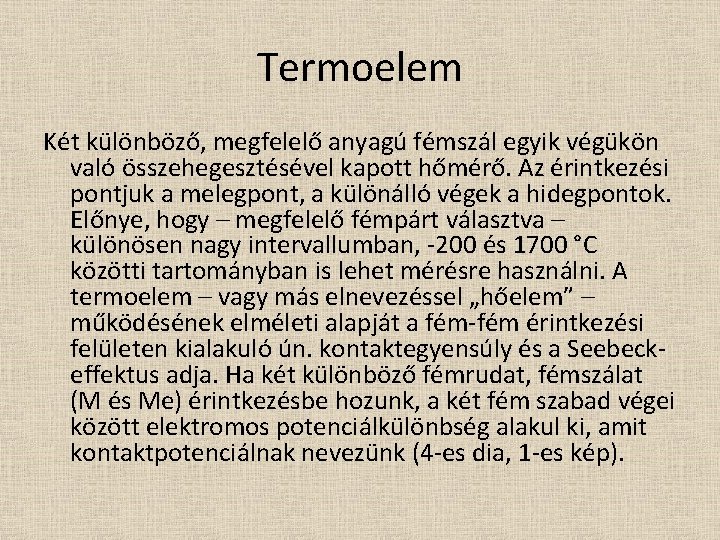 Termoelem

Két különböző, megfelelő anyagú fémszál egyik végükön való összehegesztésével kapott hőmérő. Az érintkezési pontjuk a melegpont, a különálló végek a hidegpontok. Előnye, hogy – megfelelő fémpárt választva – különösen nagy intervallumban, -200 és 1700 °C közötti tartományban is lehet mérésre használni. A termoelem – vagy más elnevezéssel „hőelem” – működésének elméleti alapját a fém-fém érintkezési felületen kialakuló ún. kontaktegyensúly és a Seebeck-effektus adja. Ha két különböző fémrudat, fémszálat (M és Me) érintkezésbe hozunk, a két fém szabad végei között elektromos potenciálkülönbség alakul ki, amit kontaktpotenciálnak nevezünk (4-es dia, 1-es kép).